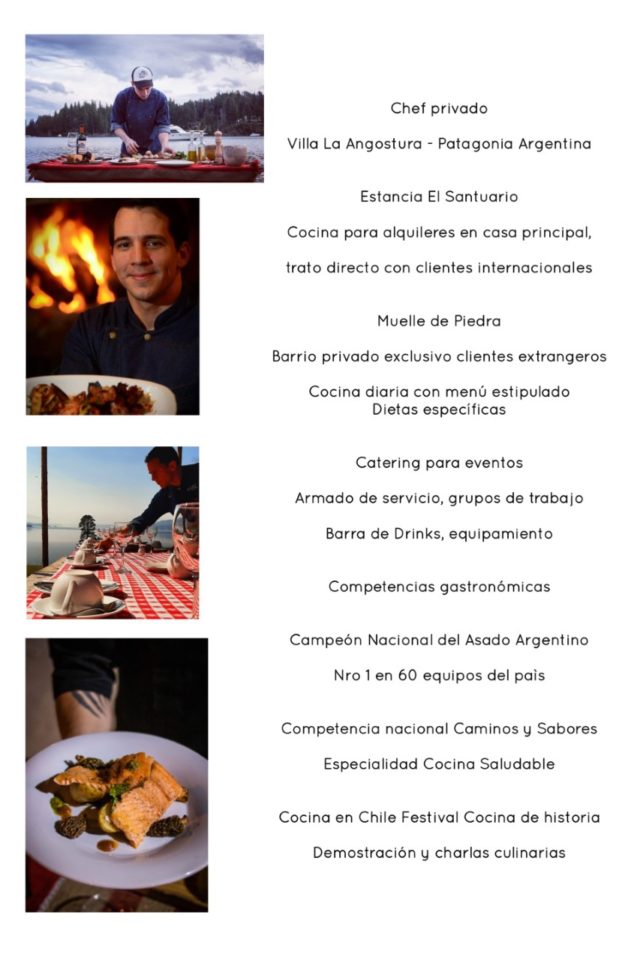 Chef privado

Villa La Angostura - Patagonia Argentina

Estancia El Santuario

Cocina para alquileres en casa principal,

trato directo con clientes internacionales

Muelle de Piedra

Barrio privado exclusivo clientes extrangeros

Cocina diaria con menú estipulado
Dietas específicas

Catering para eventos

Armado de servicio, grupos de trabajo

Barra de Drinks, equipamiento

Competencias gastronómicas

Campeón Nacional del Asado Argentino

Nro 1 en 60 equipos del paìs

Competencia nacional Caminos y Sabores

Especialidad Cocina Saludable

Cocina en Chile Festival Cocina de historia

Demostración y charlas culinarias